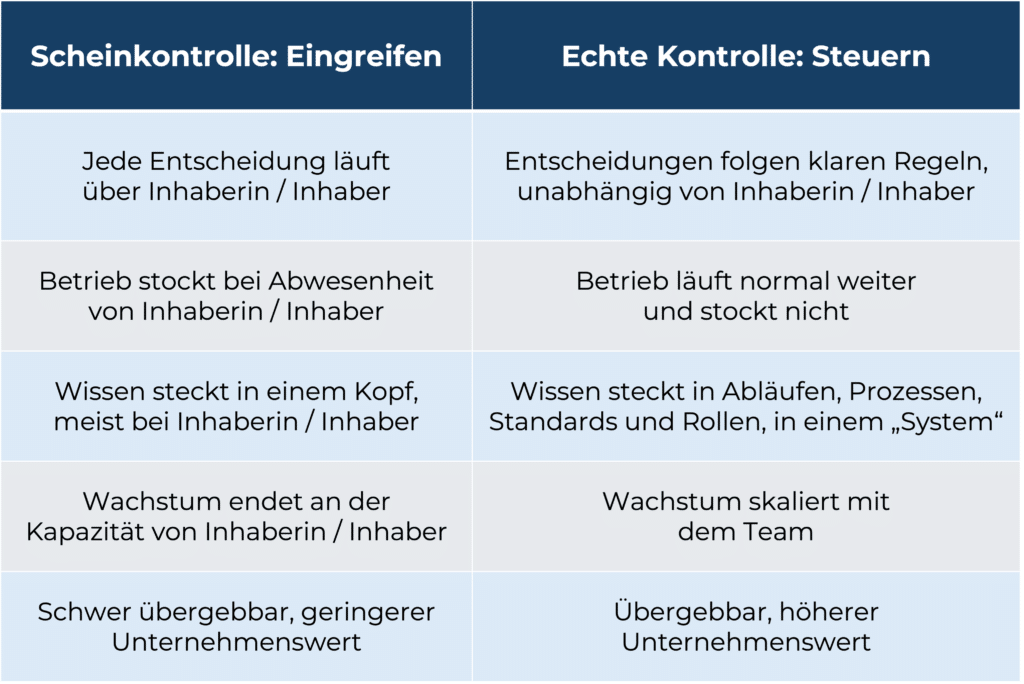 | Scheinkontrolle: Eingreifen | Echte Kontrolle: Steuern |
|---|---|
| Jede Entscheidung läuft über Inhaberin / Inhaber | Entscheidungen folgen klaren Regeln, unabhängig von Inhaberin / Inhaber |
| Betrieb stockt bei Abwesenheit von Inhaberin / Inhaber | Betrieb läuft normal weiter und stockt nicht |
| Wissen steckt in einem Kopf, meist bei Inhaberin / Inhaber | Wissen steckt in Abläufen, Prozessen, Standards und Rollen, in einem „System“ |
| Wachstum endet an der Kapazität von Inhaberin / Inhaber | Wachstum skaliert mit dem Team |
| Schwer übergebbar, geringerer Unternehmenswert | Übergebbar, höherer Unternehmenswert |